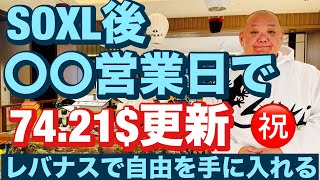 SOXL後
〇〇営業日で
74.21$更新 ㊗
レバナスで自由を手に入れる